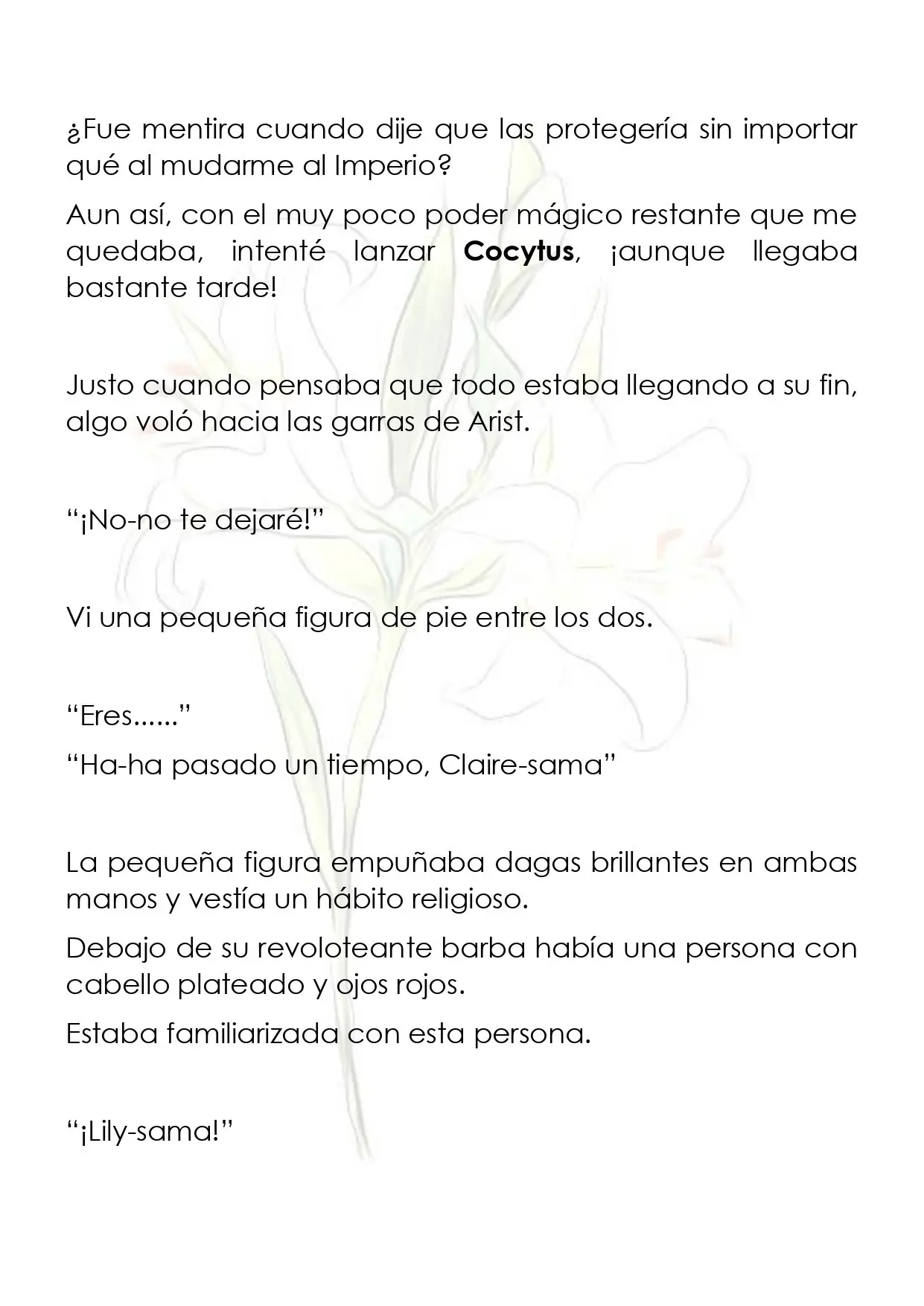 ¿Fue mentira cuando dije que las protegería sin importar qué al mudarme al Imperio?

Aun así, con el muy poco poder mágico restante que me quedaba, intenté lanzar Cocytus, ¡aunque llegaba bastante tarde!

Justo cuando pensaba que todo estaba llegando a su fin, algo voló hacia las garras de Arist.

"¡No-no te dejaré!"

Vi una pequeña figura de pie entre los dos.

"Eres......"

"Ha-ha pasado un tiempo, Claire-sama"

La pequeña figura empuñaba dagas brillantes en ambas manos y vestía un hábito religioso.

Debajo de su revoloteante barba había una persona con cabello plateado y ojos rojos.

Estaba familiarizada con esta persona.

"¡Lily-sama!"